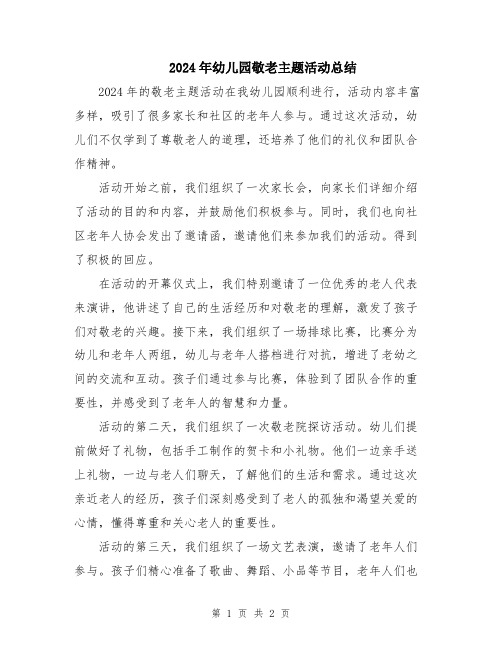 2024年幼儿园敬老主题活动总结

2024年的敬老主题活动在我幼儿园顺利进行，活动内容丰富多样，吸引了很多家长和社区的老年人参与。通过这次活动，幼儿们不仅学到了尊敬老人的道理，还培养了他们的礼仪和团队合作精神。

活动开始之前，我们组织了一次家长会，向家长们详细介绍了活动的目的和内容，并鼓励他们积极参与。同时，我们也向社区老年人协会发出了邀请函，邀请他们来参加我们的活动。得到了积极的回应。

在活动的开幕仪式上，我们特别邀请了一位优秀的老人代表来演讲，他讲述了自己的生活经历和对敬老的理解，激发了孩子们对敬老的兴趣。接下来，我们组织了一场排球比赛，比赛分为幼儿和老年人两组，幼儿与老年人搭档进行对抗，增进了老幼之间的交流和互动。孩子们通过参与比赛，体验到了团队合作的重要性，并感受到了老年人的智慧和力量。

活动的第二天，我们组织了一次敬老院探访活动。幼儿们提前做好了礼物，包括手工制作的贺卡和小礼物。他们一边亲手送上礼物，一边与老人们聊天，了解他们的生活和需求。通过这次亲近老人的经历，孩子们深刻感受到了老人的孤独和渴望关爱的心情，懂得尊重和关心老人的重要性。

活动的第三天，我们组织了一场文艺表演，邀请了老年人们参与。孩子们精心准备了歌曲、舞蹈、小品等节目，老年人们也

第 1 页 共 2 页